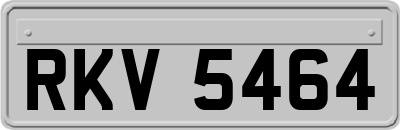 RKV 5464